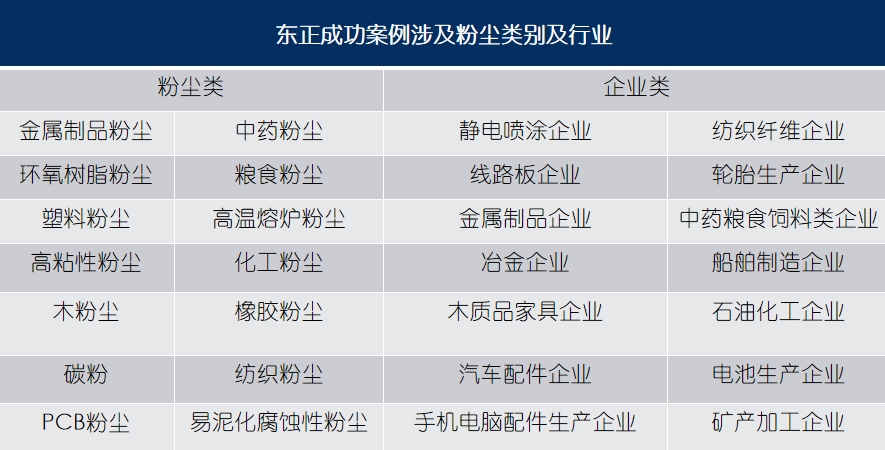 东正成功案例涉及粉尘类别及行业

| 粉尘类 | | 企业类 | |
|---|---|---|---|
| 金属制品粉尘 | 中药粉尘 | 静电喷涂企业 | 纺织纤维企业 |
| 环氧树脂粉尘 | 粮食粉尘 | 线路板企业 | 轮胎生产企业 |
| 塑料粉尘 | 高温熔炉粉尘 | 金属制品企业 | 中药粮食饲料类企业 |
| 高粘性粉尘 | 化工粉尘 | 冶金企业 | 船舶制造企业 |
| 木粉尘 | 橡胶粉尘 | 木质品家具企业 | 石油化工企业 |
| 碳粉 | 纺织粉尘 | 汽车配件企业 | 电池生产企业 |
| PCB粉尘 | 易泥化腐蚀性粉尘 | 手机电脑配件生产企业 | 矿产加工企业 |